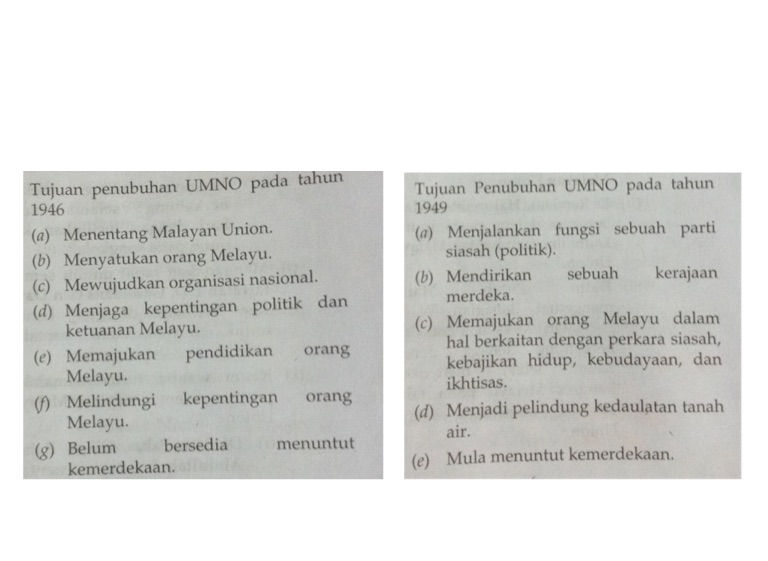 Tujuan penubuhan UMNO pada tahun 1946

(a) Menentang Malayan Union.

(b) Menyatukan orang Melayu.

(c) Mewujudkan organisasi nasional.

(d) Menjaga kepentingan politik dan ketuanan Melayu.

(e) Memajukan pendidikan orang Melayu.

(f) Melindungi kepentingan orang Melayu.

(g) Belum bersedia menuntut kemerdekaan.

Tujuan Penubuhan UMNO pada tahun 1949

(a) Menjalankan fungsi sebuah parti siasah (politik).

(b) Mendirikan sebuah kerajaan merdeka.

(c) Memajukan orang Melayu dalam hal berkaitan dengan perkara siasah, kebajikan hidup, kebudayaan, dan ikhtisas.

(d) Menjadi pelindung kedaulatan tanah air.

(e) Mula menuntut kemerdekaan.